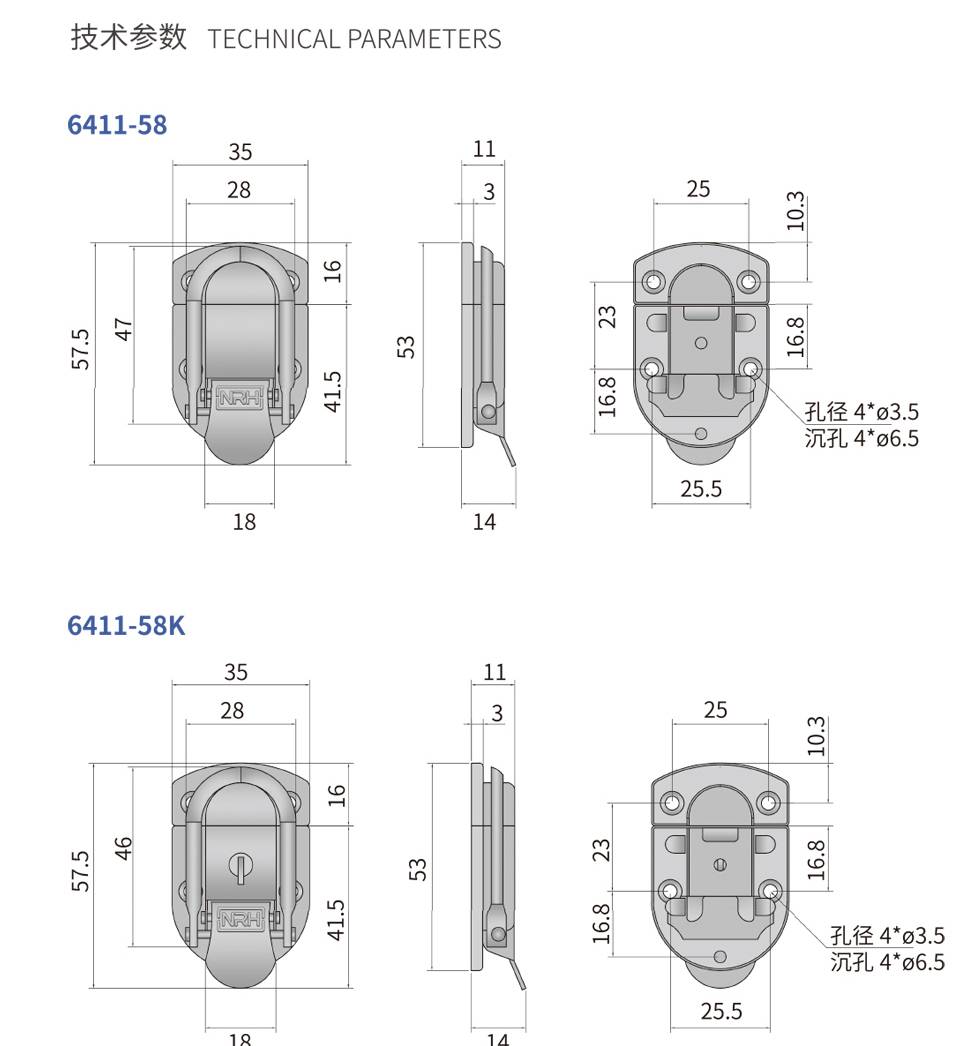 技术参数 TECHNICAL PARAMETERS

6411-58

35
28
57.5
47
16
41.5
NRH
18

11
3
53
14

25
10.3
23
16.8
16.8
孔径 4*ø3.5
沉孔 4*ø6.5
25.5

6411-58K

35
28
57.5
46
16
41.5
NRH
18

11
3
53
14

25
10.3
23
16.8
16.8
孔径 4*ø3.5
沉孔 4*ø6.5
25.5